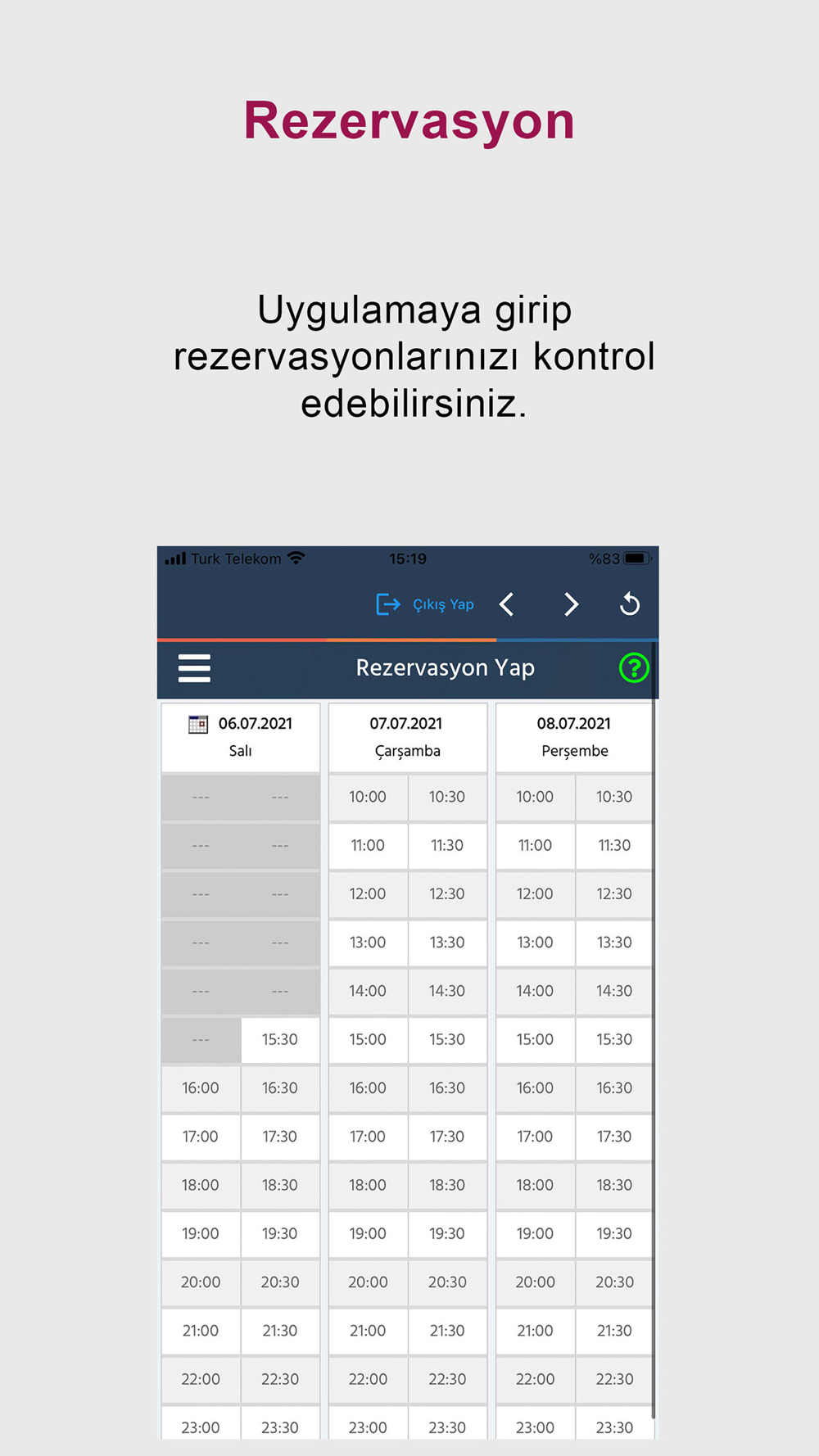 Rezervasyon

Uygulamaya girip rezervasyonlarınızı kontrol edebilirsiniz.

Turk Telekom 15:19 %83

Çıkış Yap

Rezervasyon Yap

| 06.07.2021 Salı | | 07.07.2021 Çarşamba | | 08.07.2021 Perşembe | |
|---|---|---|---|---|---|
| --- | --- | 10:00 | 10:30 | 10:00 | 10:30 |
| --- | --- | 11:00 | 11:30 | 11:00 | 11:30 |
| --- | --- | 12:00 | 12:30 | 12:00 | 12:30 |
| --- | --- | 13:00 | 13:30 | 13:00 | 13:30 |
| --- | --- | 14:00 | 14:30 | 14:00 | 14:30 |
| --- | 15:30 | 15:00 | 15:30 | 15:00 | 15:30 |
| 16:00 | 16:30 | 16:00 | 16:30 | 16:00 | 16:30 |
| 17:00 | 17:30 | 17:00 | 17:30 | 17:00 | 17:30 |
| 18:00 | 18:30 | 18:00 | 18:30 | 18:00 | 18:30 |
| 19:00 | 19:30 | 19:00 | 19:30 | 19:00 | 19:30 |
| 20:00 | 20:30 | 20:00 | 20:30 | 20:00 | 20:30 |
| 21:00 | 21:30 | 21:00 | 21:30 | 21:00 | 21:30 |
| 22:00 | 22:30 | 22:00 | 22:30 | 22:00 | 22:30 |
| 23:00 | 23:30 | 23:00 | 23:30 | 23:00 | 23:30 |